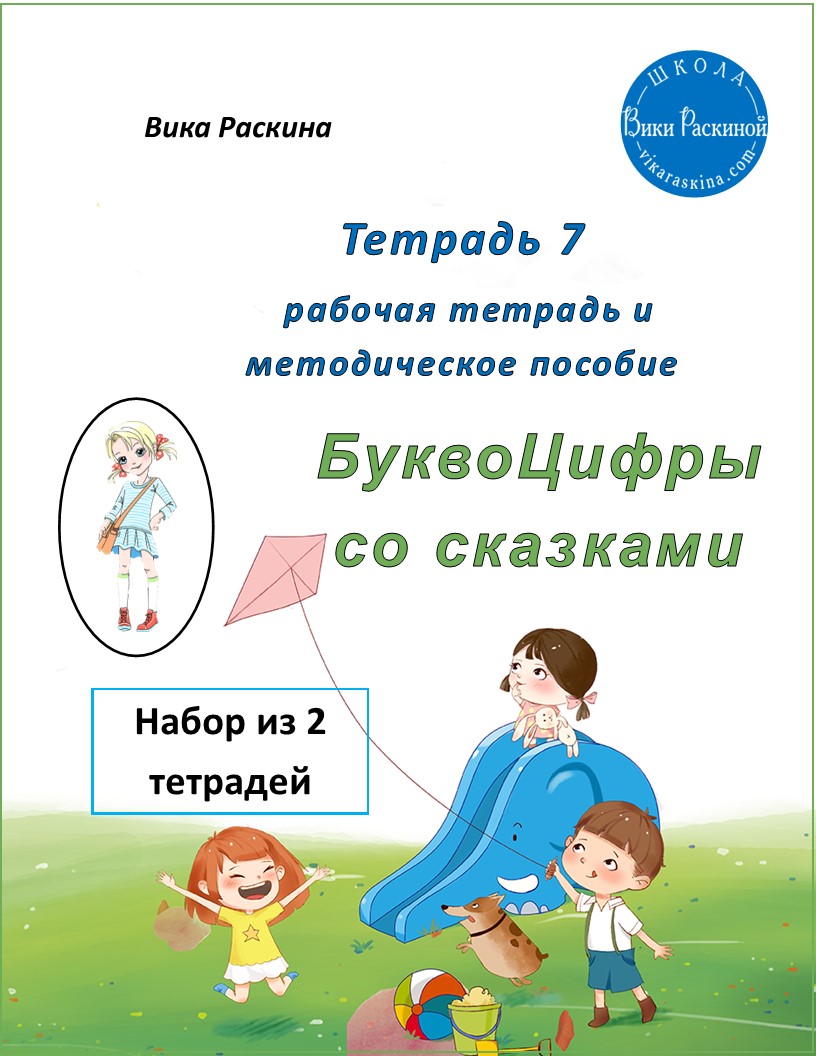 Вика Раскина

ШКОЛА
Вики Раскиной
vikaraskina.com

Тетрадь 7

рабочая тетрадь и методическое пособие

БуквоЦифры со сказками

Набор из 2 тетрадей